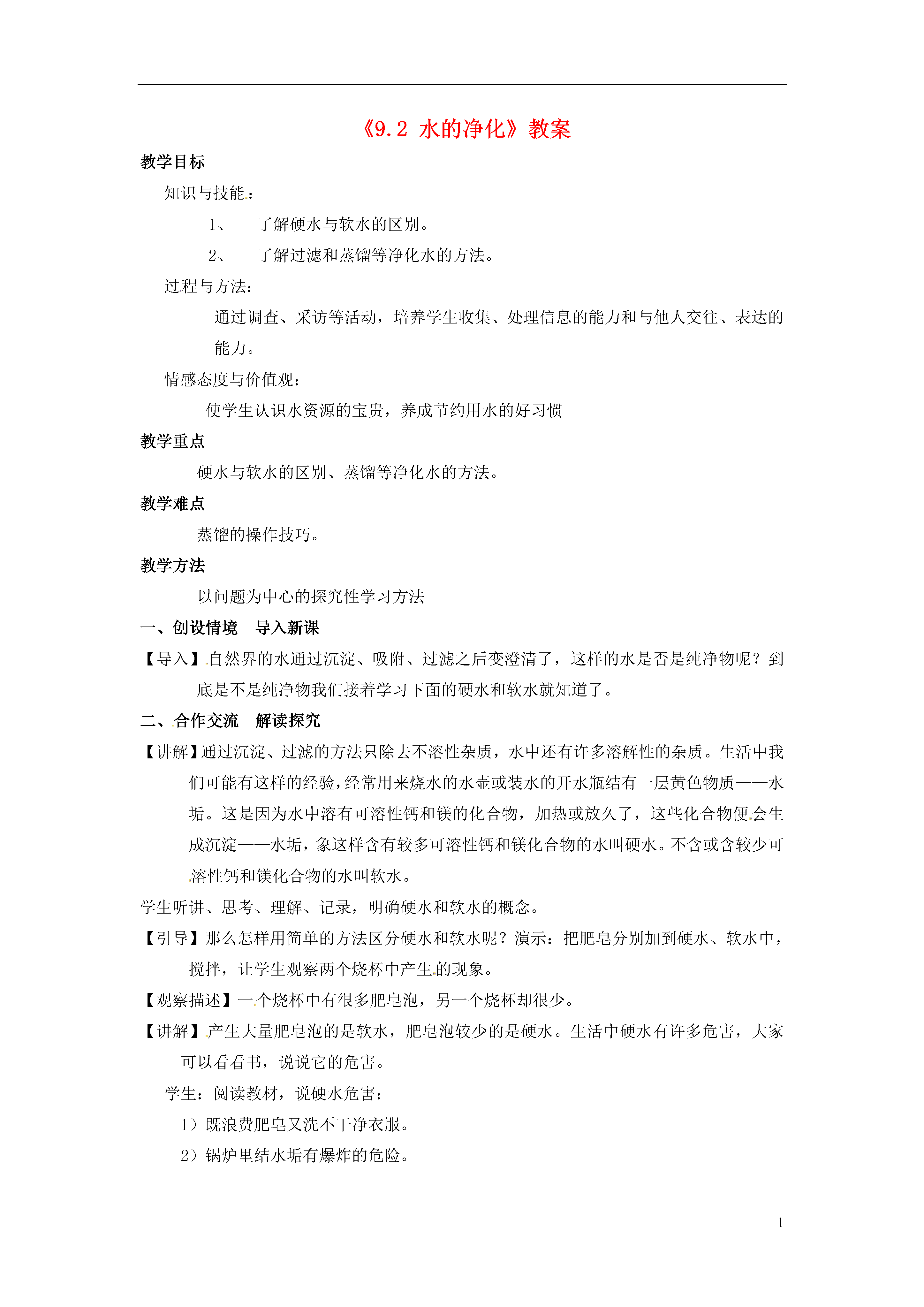 《9.2 水的净化》教案

教学目标

知识与技能：

1、 了解硬水与软水的区别。

2、 了解过滤和蒸馏等净化水的方法。

过程与方法：

通过调查、采访等活动，培养学生收集、处理信息的能力和与他人交往、表达的能力。

情感态度与价值观：

使学生认识水资源的宝贵，养成节约用水的好习惯

教学重点

硬水与软水的区别、蒸馏等净化水的方法。

教学难点

蒸馏的操作技巧。

教学方法

以问题为中心的探究性学习方法

一、创设情境 导入新课

【导入】自然界的水通过沉淀、吸附、过滤之后变澄清了，这样的水是否是纯净物呢？到底是不是纯净物我们接着学习下面的硬水和软水就知道了。

二、合作交流 解读探究

【讲解】通过沉淀、过滤的方法只除去不溶性杂质，水中还有许多溶解性的杂质。生活中我们可能有这样的经验，经常用来烧水的水壶或装水的开水瓶结有一层黄色物质——水垢。这是因为水中溶有可溶性钙和镁的化合物，加热或放久了，这些化合物便会生成沉淀——水垢，象这样含有较多可溶性钙和镁化合物的水叫硬水。不含或含较少可溶性钙和镁化合物的水叫软水。

学生听讲、思考、理解、记录，明确硬水和软水的概念。

【引导】那么怎样用简单的方法区分硬水和软水呢？演示：把肥皂分别加到硬水、软水中，搅拌，让学生观察两个烧杯中产生的现象。

【观察描述】一个烧杯中有很多肥皂泡，另一个烧杯却很少。

【讲解】产生大量肥皂泡的是软水，肥皂泡较少的是硬水。生活中硬水有许多危害，大家可以看看书，说说它的危害。

学生：阅读教材，说硬水危害：

1）既浪费肥皂又洗不干净衣服。

2）锅炉里结水垢有爆炸的危险。

1